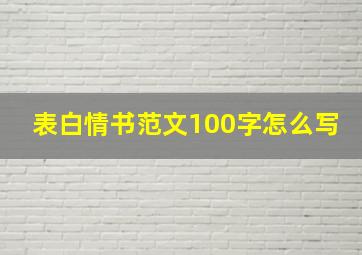 表白情书范文100字怎么写